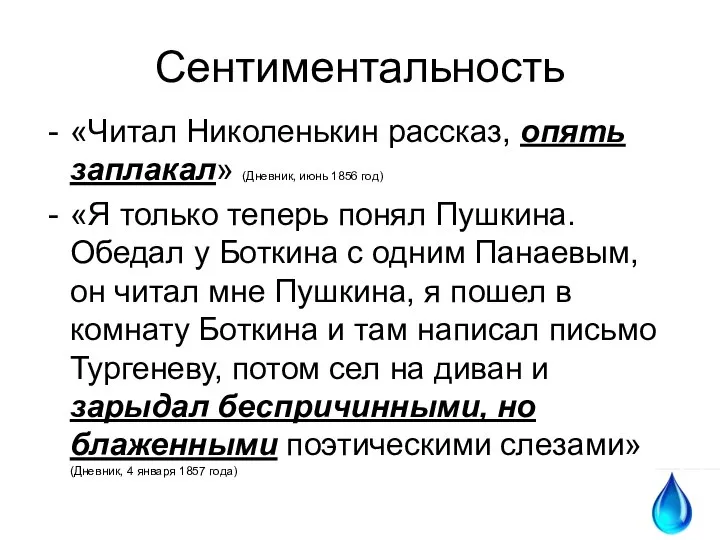 Сентиментальность

- «Читал Николенькин рассказ, опять заплакал» (Дневник, июнь 1856 год)

- «Я только теперь понял Пушкина. Обедал у Боткина с одним Панаевым, он читал мне Пушкина, я пошел в комнату Боткина и там написал письмо Тургеневу, потом сел на диван и зарыдал беспричинными, но блаженными поэтическими слезами» (Дневник, 4 января 1857 года)